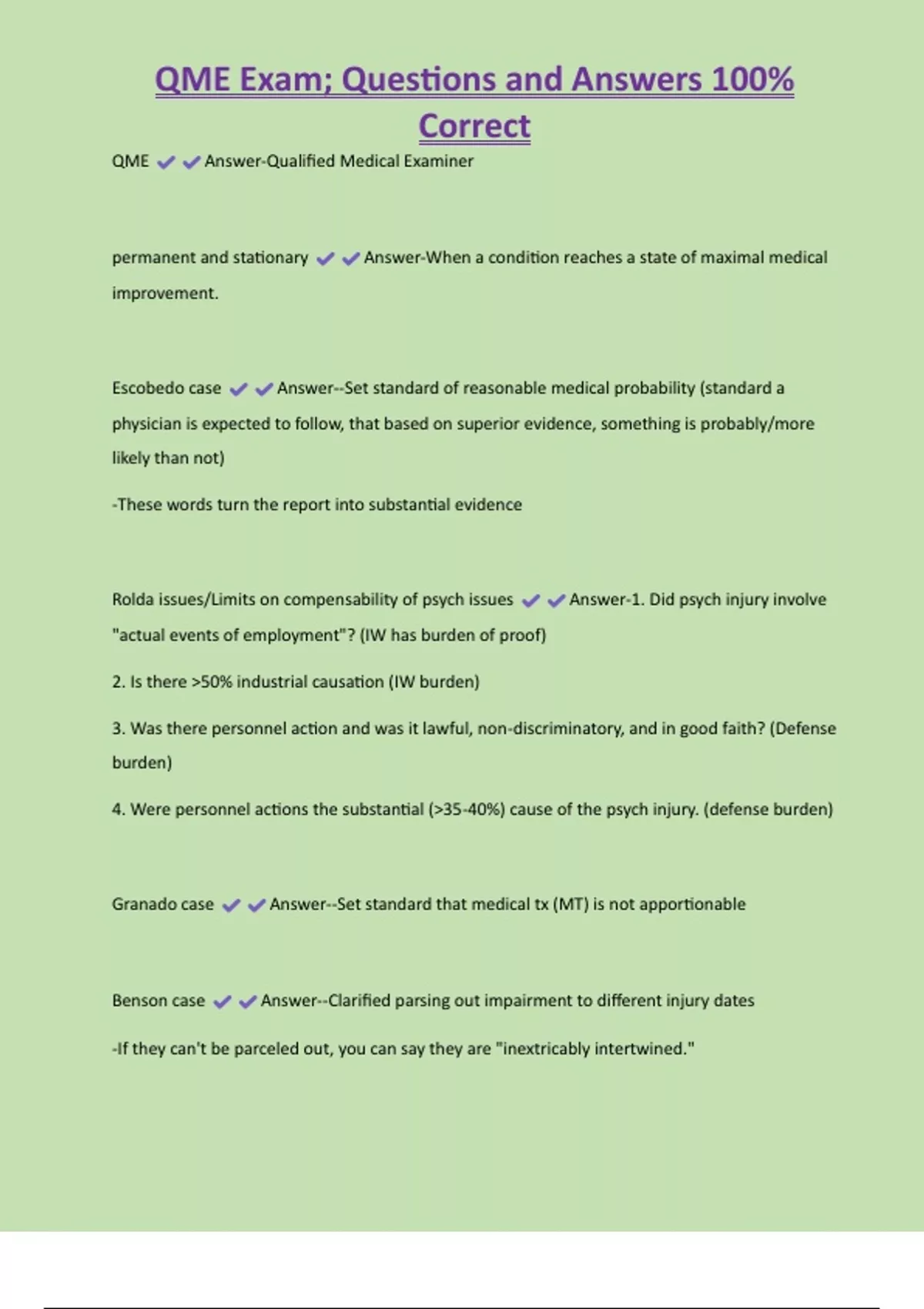 QME Exam; Questions and Answers 100% Correct

QME ✔✔Answer-Qualified Medical Examiner

permanent and stationary ✔✔Answer-When a condition reaches a state of maximal medical improvement.

Escobedo case ✔✔Answer--Set standard of reasonable medical probability (standard a physician is expected to follow, that based on superior evidence, something is probably/more likely than not)

-These words turn the report into substantial evidence

Rolda issues/Limits on compensability of psych issues ✔✔Answer-1. Did psych injury involve "actual events of employment"? (IW has burden of proof)

2. Is there >50% industrial causation (IW burden)

3. Was there personnel action and was it lawful, non-discriminatory, and in good faith? (Defense burden)

4. Were personnel actions the substantial (>35-40%) cause of the psych injury. (defense burden)

Granado case ✔✔Answer--Set standard that medical tx (MT) is not apportionable

Benson case ✔✔Answer--Clarified parsing out impairment to different injury dates

-If they can't be parceled out, you can say they are "inextricably intertwined."